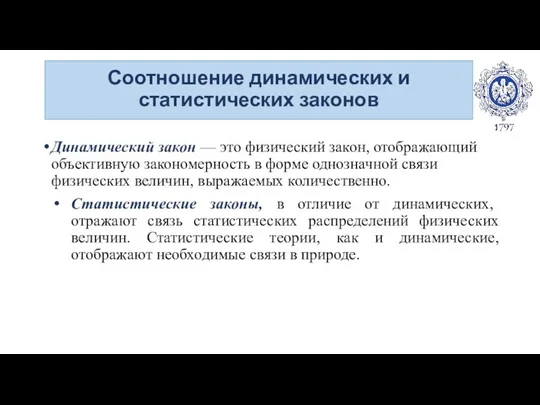 Соотношение динамических и статистических законов

1797

•Динамический закон — это физический закон, отображающий объективную закономерность в форме однозначной связи физических величин, выражаемых количественно.

• Статистические законы, в отличие от динамических, отражают связь статистических распределений физических величин. Статистические теории, как и динамические, отображают необходимые связи в природе.